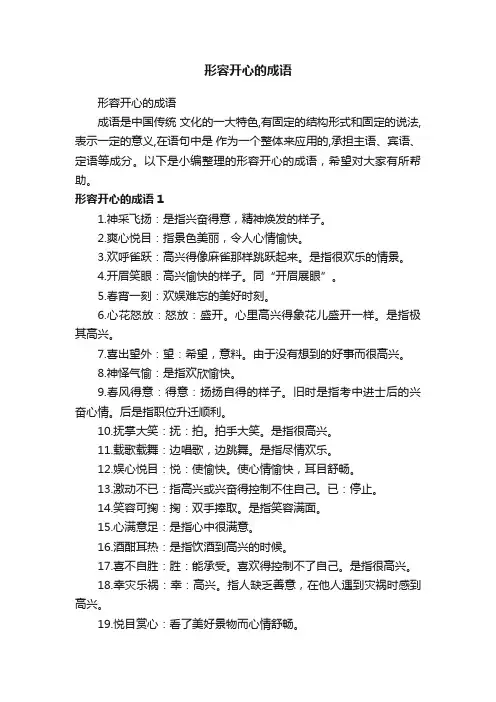 形容开心的成语

形容开心的成语

成语是中国传统 文化的一大特色,有固定的结构形式和固定的说法,表示一定的意义,在语句中是 作为一个整体来应用的,承担主语、宾语、定语等成分。以下是小编整理的形容开心的成语，希望对大家有所帮助。

形容开心的成语 1

1.神采飞扬：是指兴奋得意，精神焕发的样子。

2.爽心悦目：指景色美丽，令人心情愉快。

3.欢呼雀跃：高兴得像麻雀那样跳跃起来。是指很欢乐的情景。

4.开眉笑眼：高兴愉快的样子。同“开眉展眼”。

5.春宵一刻：欢娱难忘的美好时刻。

6.心花怒放：怒放：盛开。心里高兴得象花儿盛开一样。是指极其高兴。

7.喜出望外：望：希望，意料。由于没有想到的好事而很高兴。

8.神怿气愉：是指欢欣愉快。

9.春风得意：得意：扬扬自得的样子。旧时是指考中进士后的兴奋心情。后是指职位升迁顺利。

10.抚掌大笑：抚：拍。拍手大笑。是指很高兴。

11.载歌载舞：边唱歌，边跳舞。是指尽情欢乐。

12.娱心悦目：悦：使愉快。使心情愉快，耳目舒畅。

13.激动不已：指高兴或兴奋得控制不住自己。已：停止。

14.笑容可掬：掬：双手捧取。是指笑容满面。

15.心满意足：是指心中很满意。

16.酒酣耳热：是指饮酒到高兴的时候。

17.喜不自胜：胜：能承受。喜欢得控制不了自己。是指很高兴。

18.幸灾乐祸：幸：高兴。指人缺乏善意，在他人遇到灾祸时感到高兴。

19.悦目赏心：看了美好景物而心情舒畅。